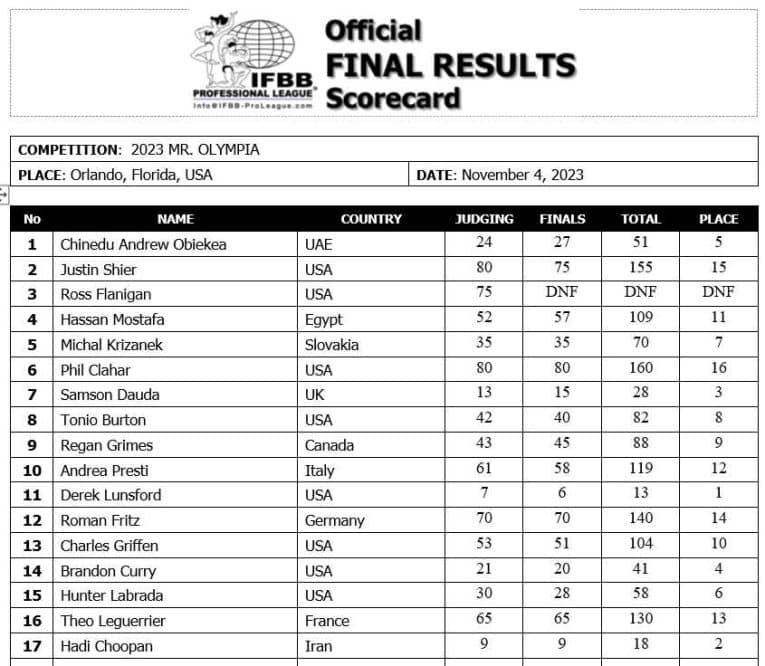 IFBB PROFESSIONAL LEAGUE
Info@IFBB-ProLeague.com

Official
FINAL RESULTS
Scorecard

COMPETITION: 2023 MR. OLYMPIA
PLACE: Orlando, Florida, USA
DATE: November 4, 2023

| No | NAME | COUNTRY | JUDGING | FINALS | TOTAL | PLACE |
|---|---|---|---|---|---|---|
| 1 | Chinedu Andrew Obiekea | UAE | 24 | 27 | 51 | 5 |
| 2 | Justin Shier | USA | 80 | 75 | 155 | 15 |
| 3 | Ross Flanigan | USA | 75 | DNF | DNF | DNF |
| 4 | Hassan Mostafa | Egypt | 52 | 57 | 109 | 11 |
| 5 | Michal Krizanek | Slovakia | 35 | 35 | 70 | 7 |
| 6 | Phil Clahar | USA | 80 | 80 | 160 | 16 |
| 7 | Samson Dauda | UK | 13 | 15 | 28 | 3 |
| 8 | Tonio Burton | USA | 42 | 40 | 82 | 8 |
| 9 | Regan Grimes | Canada | 43 | 45 | 88 | 9 |
| 10 | Andrea Presti | Italy | 61 | 58 | 119 | 12 |
| 11 | Derek Lunsford | USA | 7 | 6 | 13 | 1 |
| 12 | Roman Fritz | Germany | 70 | 70 | 140 | 14 |
| 13 | Charles Griffen | USA | 53 | 51 | 104 | 10 |
| 14 | Brandon Curry | USA | 21 | 20 | 41 | 4 |
| 15 | Hunter Labrada | USA | 30 | 28 | 58 | 6 |
| 16 | Theo Leguerrier | France | 65 | 65 | 130 | 13 |
| 17 | Hadi Choopan | Iran | 9 | 9 | 18 | 2 |